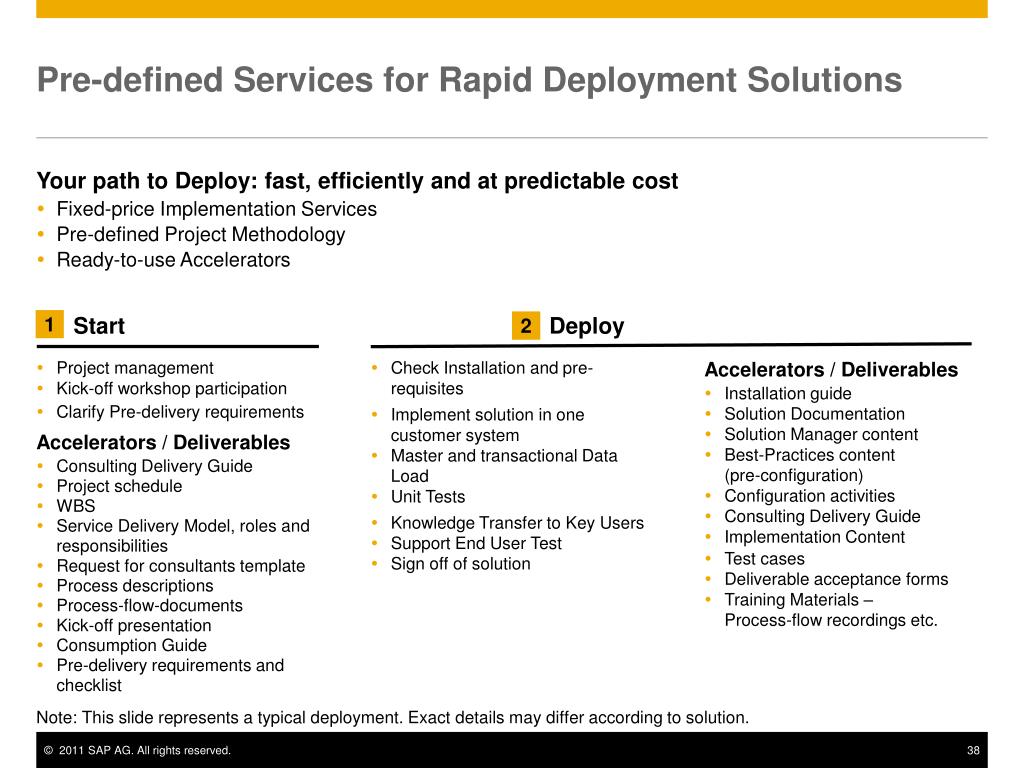 Pre-defined Services for Rapid Deployment Solutions

Your path to Deploy: fast, efficiently and at predictable cost
• Fixed-price Implementation Services
• Pre-defined Project Methodology
• Ready-to-use Accelerators

1 Start

• Project management
• Kick-off workshop participation
• Clarify Pre-delivery requirements

Accelerators / Deliverables
• Consulting Delivery Guide
• Project schedule
• WBS
• Service Delivery Model, roles and responsibilities
• Request for consultants template
• Process descriptions
• Process-flow-documents
• Kick-off presentation
• Consumption Guide
• Pre-delivery requirements and checklist

2 Deploy

• Check Installation and pre-requisites
• Implement solution in one customer system
• Master and transactional Data Load
• Unit Tests
• Knowledge Transfer to Key Users
• Support End User Test
• Sign off of solution

Accelerators / Deliverables
• Installation guide
• Solution Documentation
• Solution Manager content
• Best-Practices content (pre-configuration)
• Configuration activities
• Consulting Delivery Guide
• Implementation Content
• Test cases
• Deliverable acceptance forms
• Training Materials – Process-flow recordings etc.

Note: This slide represents a typical deployment. Exact details may differ according to solution.

© 2011 SAP AG. All rights reserved. 38